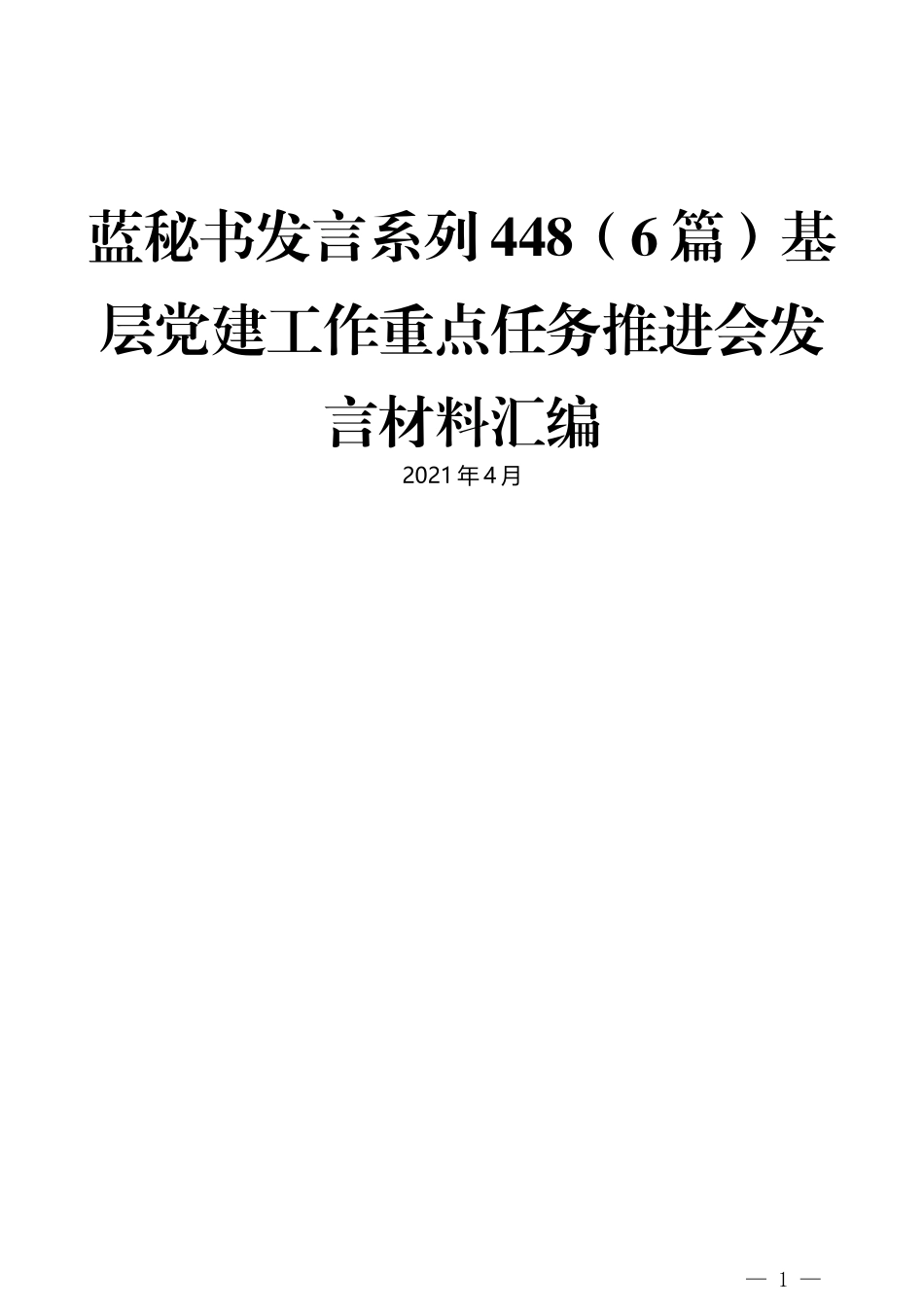 蓝秘书发言系列448（6篇）基层党建工作重点任务推进会发言材料汇编

2021年4月

— 1 —